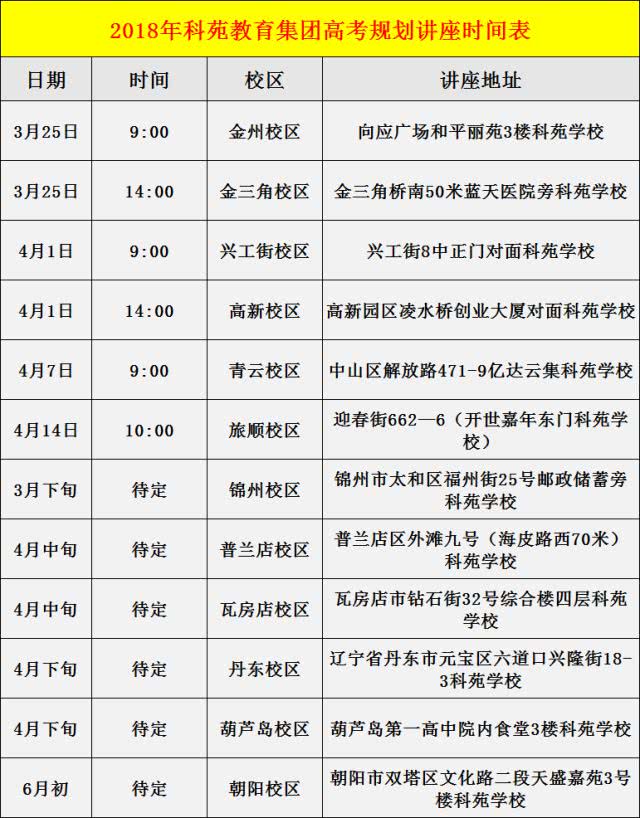 2018年科苑教育集团高考规划讲座时间表

| 日期 | 时间 | 校区 | 讲座地址 |
|---|---|---|---|
| 3月25日 | 9:00 | 金州校区 | 向应广场和平丽苑3楼科苑学校 |
| 3月25日 | 14:00 | 金三角校区 | 金三角桥南50米蓝天医院旁科苑学校 |
| 4月1日 | 9:00 | 兴工街校区 | 兴工街8中正门对面科苑学校 |
| 4月1日 | 14:00 | 高新校区 | 高新园区凌水桥创业大厦对面科苑学校 |
| 4月7日 | 9:00 | 青云校区 | 中山区解放路471-9亿达云集科苑学校 |
| 4月14日 | 10:00 | 旅顺校区 | 迎春街662—6（开世嘉年东门科苑学校） |
| 3月下旬 | 待定 | 锦州校区 | 锦州市太和区福州街25号邮政储蓄旁科苑学校 |
| 4月中旬 | 待定 | 普兰店校区 | 普兰店区外滩九号（海皮路西70米）科苑学校 |
| 4月中旬 | 待定 | 瓦房店校区 | 瓦房店市钻石街32号综合楼四层科苑学校 |
| 4月下旬 | 待定 | 丹东校区 | 辽宁省丹东市元宝区六道口兴隆街18-3科苑学校 |
| 4月下旬 | 待定 | 葫芦岛校区 | 葫芦岛第一高中院内食堂3楼科苑学校 |
| 6月初 | 待定 | 朝阳校区 | 朝阳市双塔区文化路二段天盛嘉苑3号楼科苑学校 |